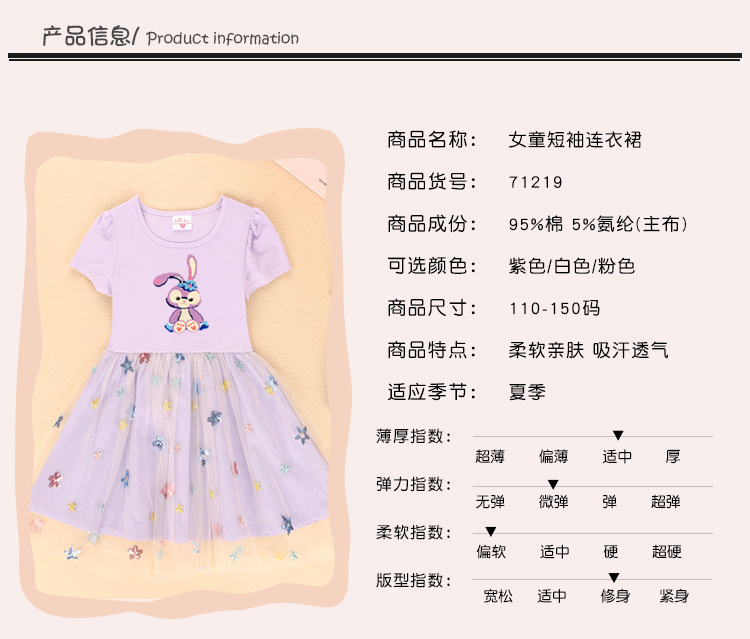 产品信息/ Product information

商品名称: 女童短袖连衣裙

商品货号: 71219

商品成份: 95%棉 5%氨纶(主布)

可选颜色: 紫色/白色/粉色

商品尺寸: 110-150码

商品特点: 柔软亲肤 吸汗透气

适应季节: 夏季

薄厚指数:
超薄 偏薄 适中 厚

弹力指数:
无弹 微弹 弹 超弹

柔软指数:
偏软 适中 硬 超硬

版型指数:
宽松 适中 修身 紧身